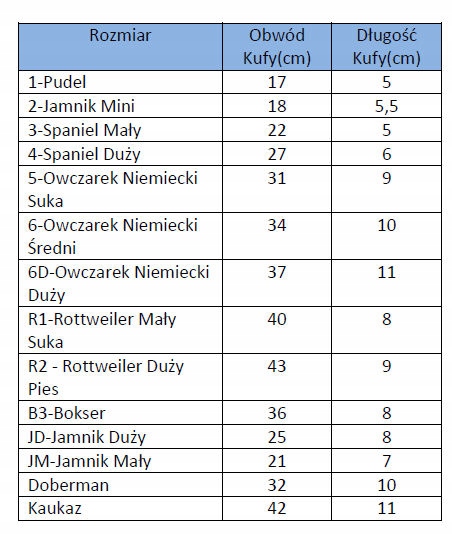 | Rozmiar | Obwód Kufy(cm) | Długość Kufy(cm) |
|---|---|---|
| 1-Pudel | 17 | 5 |
| 2-Jamnik Mini | 18 | 5,5 |
| 3-Spaniel Mały | 22 | 5 |
| 4-Spaniel Duży | 27 | 6 |
| 5-Owczarek Niemiecki Suka | 31 | 9 |
| 6-Owczarek Niemiecki Średni | 34 | 10 |
| 6D-Owczarek Niemiecki Duży | 37 | 11 |
| R1-Rottweiler Mały Suka | 40 | 8 |
| R2 - Rottweiler Duży Pies | 43 | 9 |
| B3-Bokser | 36 | 8 |
| JD-Jamnik Duży | 25 | 8 |
| JM-Jamnik Mały | 21 | 7 |
| Doberman | 32 | 10 |
| Kaukaz | 42 | 11 |